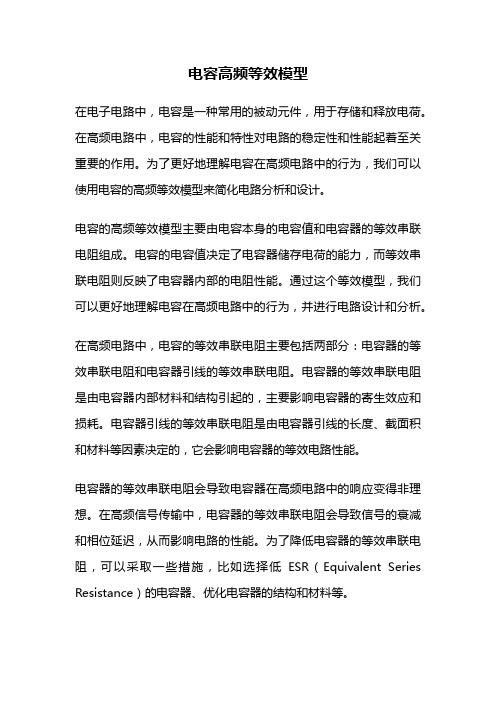 电容高频等效模型

在电子电路中，电容是一种常用的被动元件，用于存储和释放电荷。在高频电路中，电容的性能和特性对电路的稳定性和性能起着至关重要的作用。为了更好地理解电容在高频电路中的行为，我们可以使用电容的高频等效模型来简化电路分析和设计。

电容的高频等效模型主要由电容本身的电容值和电容器的等效串联电阻组成。电容的电容值决定了电容器储存电荷的能力，而等效串联电阻则反映了电容器内部的电阻性能。通过这个等效模型，我们可以更好地理解电容在高频电路中的行为，并进行电路设计和分析。

在高频电路中，电容的等效串联电阻主要包括两部分：电容器的等效串联电阻和电容器引线的等效串联电阻。电容器的等效串联电阻是由电容器内部材料和结构引起的，主要影响电容器的寄生效应和损耗。电容器引线的等效串联电阻是由电容器引线的长度、截面积和材料等因素决定的，它会影响电容器的等效电路性能。

电容器的等效串联电阻会导致电容器在高频电路中的响应变得非理想。在高频信号传输中，电容器的等效串联电阻会导致信号的衰减和相位延迟，从而影响电路的性能。为了降低电容器的等效串联电阻，可以采取一些措施，比如选择低 ESR（Equivalent Series Resistance）的电容器、优化电容器的结构和材料等。